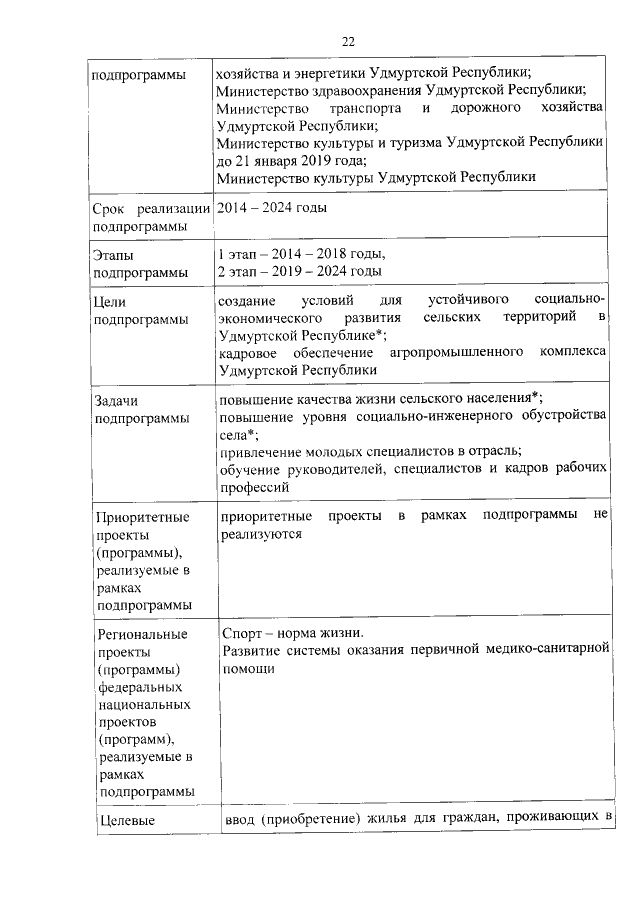 22

| | |
|---|---|
| подпрограммы | хозяйства и энергетики Удмуртской Республики; Министерство здравоохранения Удмуртской Республики; Министерство транспорта и дорожного хозяйства Удмуртской Республики; Министерство культуры и туризма Удмуртской Республики до 21 января 2019 года; Министерство культуры Удмуртской Республики |
| Срок реализации подпрограммы | 2014 – 2024 годы |
| Этапы подпрограммы | 1 этап – 2014 – 2018 годы, 2 этап – 2019 – 2024 годы |
| Цели подпрограммы | создание условий для устойчивого социально-экономического развития сельских территорий в Удмуртской Республике*; кадровое обеспечение агропромышленного комплекса Удмуртской Республики |
| Задачи подпрограммы | повышение качества жизни сельского населения*; повышение уровня социально-инженерного обустройства села*; привлечение молодых специалистов в отрасль; обучение руководителей, специалистов и кадров рабочих профессий |
| Приоритетные проекты (программы), реализуемые в рамках подпрограммы | приоритетные проекты в рамках подпрограммы не реализуются |
| Региональные проекты (программы) федеральных национальных проектов (программ), реализуемые в рамках подпрограммы | Спорт – норма жизни. Развитие системы оказания первичной медико-санитарной помощи |
| Целевые | ввод (приобретение) жилья для граждан, проживающих в |